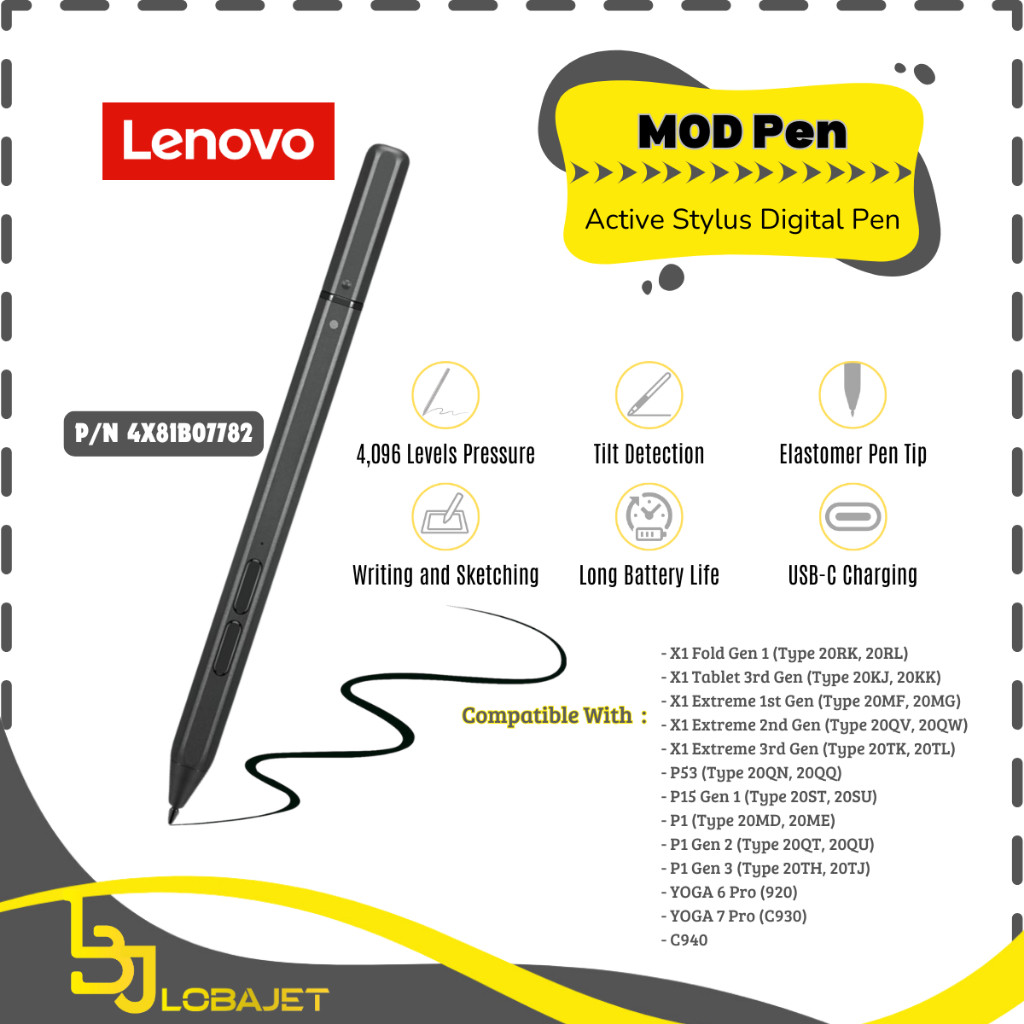 Lenovo

MOD Pen

Active Stylus Digital Pen

P/N 4X81B07782

4,096 Levels Pressure

Tilt Detection

Elastomer Pen Tip

Writing and Sketching

Long Battery Life

USB-C Charging

Compatible With :

- X1 Fold Gen 1 (Type 20RK, 20RL)
- X1 Tablet 3rd Gen (Type 20KJ, 20KK)
- X1 Extreme 1st Gen (Type 20MF, 20MG)
- X1 Extreme 2nd Gen (Type 20QV, 20QW)
- X1 Extreme 3rd Gen (Type 20TK, 20TL)
- P53 (Type 20QN, 20QQ)
- P15 Gen 1 (Type 20ST, 20SU)
- P1 (Type 20MD, 20ME)
- P1 Gen 2 (Type 20QT, 20QU)
- P1 Gen 3 (Type 20TH, 20TJ)
- YOGA 6 Pro (920)
- YOGA 7 Pro (C930)
- C940

BJ LOBAJET